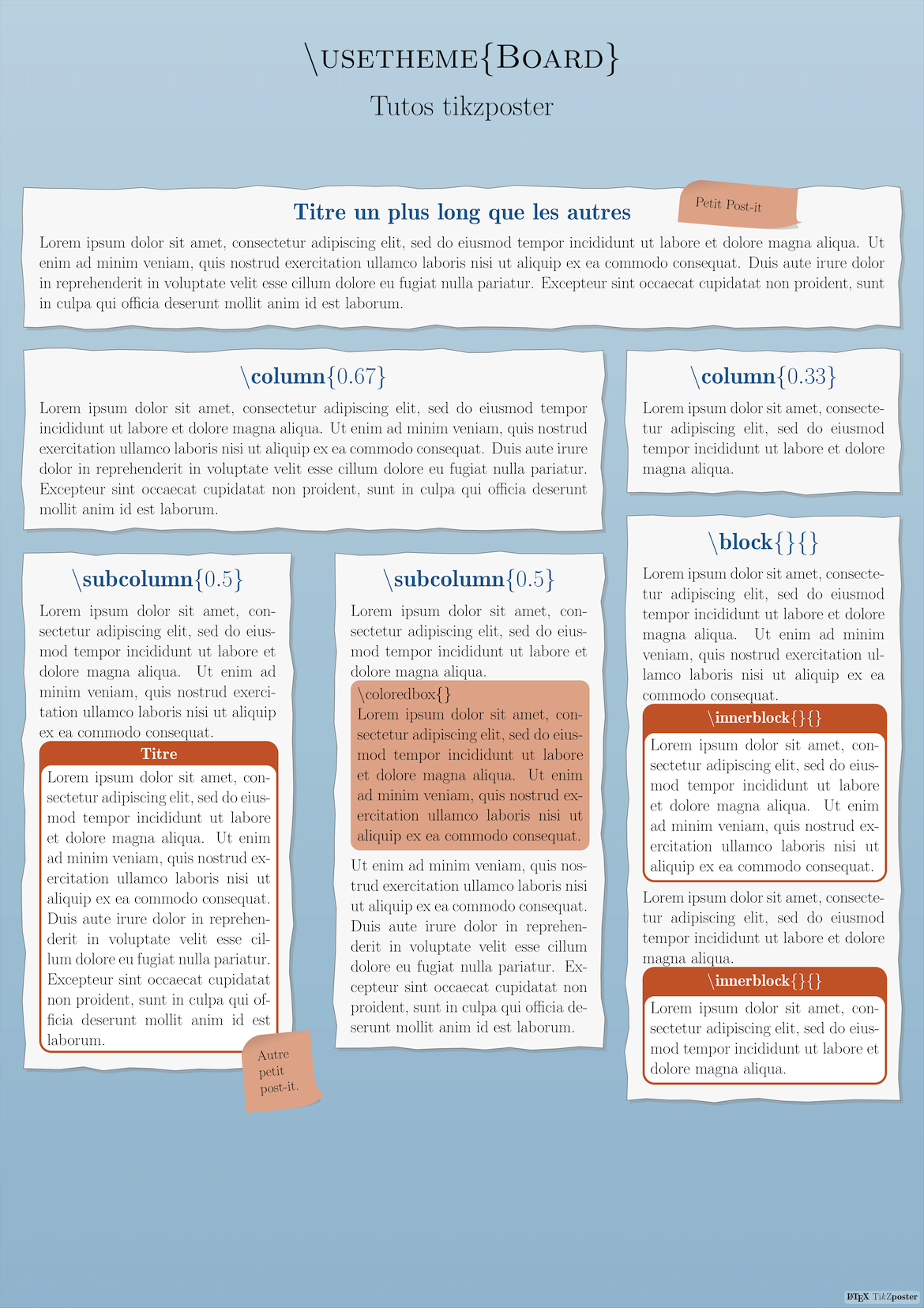 \usetheme{Board}

Tutos tikzposter

Titre un plus long que les autres

Petit Post-it

Lorem ipsum dolor sit amet, consectetur adipiscing elit, sed do eiusmod tempor incididunt ut labore et dolore magna aliqua. Ut enim ad minim veniam, quis nostrud exercitation ullamco laboris nisi ut aliquip ex ea commodo consequat. Duis aute irure dolor in reprehenderit in voluptate velit esse cillum dolore eu fugiat nulla pariatur. Excepteur sint occaecat cupidatat non proident, sunt in culpa qui officia deserunt mollit anim id est laborum.

\column{0.67}

Lorem ipsum dolor sit amet, consectetur adipiscing elit, sed do eiusmod tempor incididunt ut labore et dolore magna aliqua. Ut enim ad minim veniam, quis nostrud exercitation ullamco laboris nisi ut aliquip ex ea commodo consequat. Duis aute irure dolor in reprehenderit in voluptate velit esse cillum dolore eu fugiat nulla pariatur. Excepteur sint occaecat cupidatat non proident, sunt in culpa qui officia deserunt mollit anim id est laborum.

\subcolumn{0.5}

Lorem ipsum dolor sit amet, consectetur adipiscing elit, sed do eiusmod tempor incididunt ut labore et dolore magna aliqua. Ut enim ad minim veniam, quis nostrud exercitation ullamco laboris nisi ut aliquip ex ea commodo consequat.

Titre

Lorem ipsum dolor sit amet, consectetur adipiscing elit, sed do eiusmod tempor incididunt ut labore et dolore magna aliqua. Ut enim ad minim veniam, quis nostrud exercitation ullamco laboris nisi ut aliquip ex ea commodo consequat. Duis aute irure dolor in reprehenderit in voluptate velit esse cillum dolore eu fugiat nulla pariatur. Excepteur sint occaecat cupidatat non proident, sunt in culpa qui officia deserunt mollit anim id est laborum.

Autre petit post-it.

\subcolumn{0.5}

Lorem ipsum dolor sit amet, consectetur adipiscing elit, sed do eiusmod tempor incididunt ut labore et dolore magna aliqua.

\coloredbox{}

Lorem ipsum dolor sit amet, consectetur adipiscing elit, sed do eiusmod tempor incididunt ut labore et dolore magna aliqua. Ut enim ad minim veniam, quis nostrud exercitation ullamco laboris nisi ut aliquip ex ea commodo consequat.

Ut enim ad minim veniam, quis nostrud exercitation ullamco laboris nisi ut aliquip ex ea commodo consequat. Duis aute irure dolor in reprehenderit in voluptate velit esse cillum dolore eu fugiat nulla pariatur. Excepteur sint occaecat cupidatat non proident, sunt in culpa qui officia deserunt mollit anim id est laborum.

\column{0.33}

Lorem ipsum dolor sit amet, consectetur adipiscing elit, sed do eiusmod tempor incididunt ut labore et dolore magna aliqua.

\block{}{}

Lorem ipsum dolor sit amet, consectetur adipiscing elit, sed do eiusmod tempor incididunt ut labore et dolore magna aliqua. Ut enim ad minim veniam, quis nostrud exercitation ullamco laboris nisi ut aliquip ex ea commodo consequat.

\innerblock{}{}

Lorem ipsum dolor sit amet, consectetur adipiscing elit, sed do eiusmod tempor incididunt ut labore et dolore magna aliqua. Ut enim ad minim veniam, quis nostrud exercitation ullamco laboris nisi ut aliquip ex ea commodo consequat.

Lorem ipsum dolor sit amet, consectetur adipiscing elit, sed do eiusmod tempor incididunt ut labore et dolore magna aliqua.

\innerblock{}{}

Lorem ipsum dolor sit amet, consectetur adipiscing elit, sed do eiusmod tempor incididunt ut labore et dolore magna aliqua.

LaTeX TikZposter